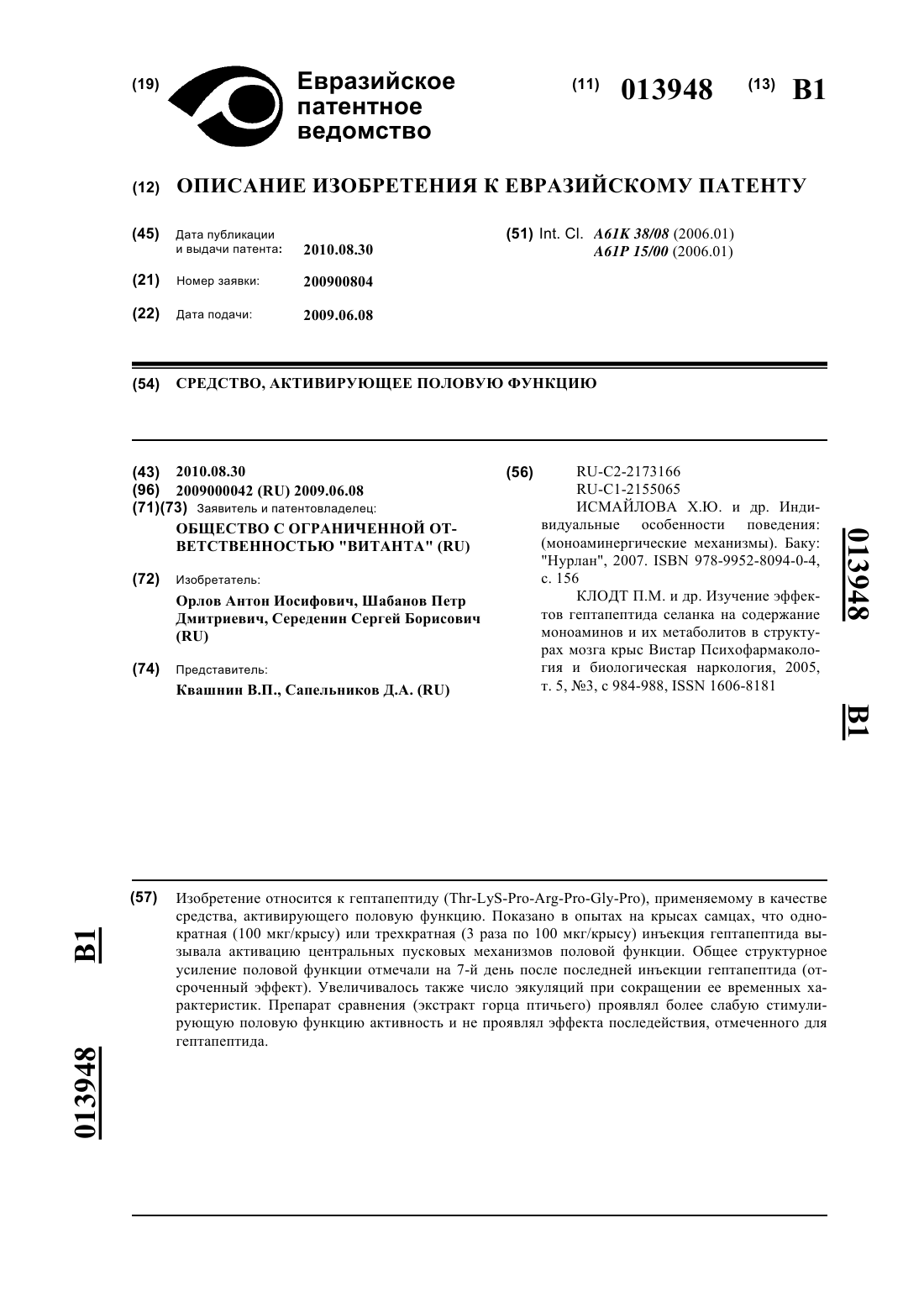 (19) Евразийское патентное ведомство

(11) 013948 (13) B1

(12) ОПИСАНИЕ ИЗОБРЕТЕНИЯ К ЕВРАЗИЙСКОМУ ПАТЕНТУ

(45) Дата публикации и выдачи патента: 2010.08.30

(21) Номер заявки: 200900804

(22) Дата подачи: 2009.06.08

(51) Int. Cl. A61K 38/08 (2006.01)
A61P 15/00 (2006.01)

(54) СРЕДСТВО, АКТИВИРУЮЩЕЕ ПОЛОВУЮ ФУНКЦИЮ

(43) 2010.08.30
(96) 2009000042 (RU) 2009.06.08
(71)(73) Заявитель и патентовладелец:
ОБЩЕСТВО С ОГРАНИЧЕННОЙ ОТВЕТСТВЕННОСТЬЮ "ВИТАНТА" (RU)

(72) Изобретатель:
Орлов Антон Иосифович, Шабанов Петр Дмитриевич, Середенин Сергей Борисович (RU)

(74) Представитель:
Квашнин В.П., Сапельников Д.А. (RU)

(56) RU-C2-2173166
RU-C1-2155065
ИСМАЙЛОВА Х.Ю. и др. Индивидуальные особенности поведения: (моноаминергические механизмы). Баку: "Нурлан", 2007. ISBN 978-9952-8094-0-4, с. 156
КЛОДТ П.М. и др. Изучение эффектов гептапептида селанка на содержание моноаминов и их метаболитов в структурах мозга крыс Вистар Психофармакология и биологическая наркология, 2005, т. 5, №3, с 984-988, ISSN 1606-8181

013948 B1

(57) Изобретение относится к гептапептиду (Thr-LyS-Pro-Arg-Pro-Gly-Pro), применяемому в качестве средства, активирующего половую функцию. Показано в опытах на крысах самцах, что однократная (100 мкг/крысу) или трехкратная (3 раза по 100 мкг/крысу) инъекция гептапептида вызывала активацию центральных пусковых механизмов половой функции. Общее структурное усиление половой функции отмечали на 7-й день после последней инъекции гептапептида (отсроченный эффект). Увеличивалось также число эякуляций при сокращении ее временных характеристик. Препарат сравнения (экстракт горца птичьего) проявлял более слабую стимулирующую половую функцию активность и не проявлял эффекта последействия, отмеченного для гептапептида.

B1 013948